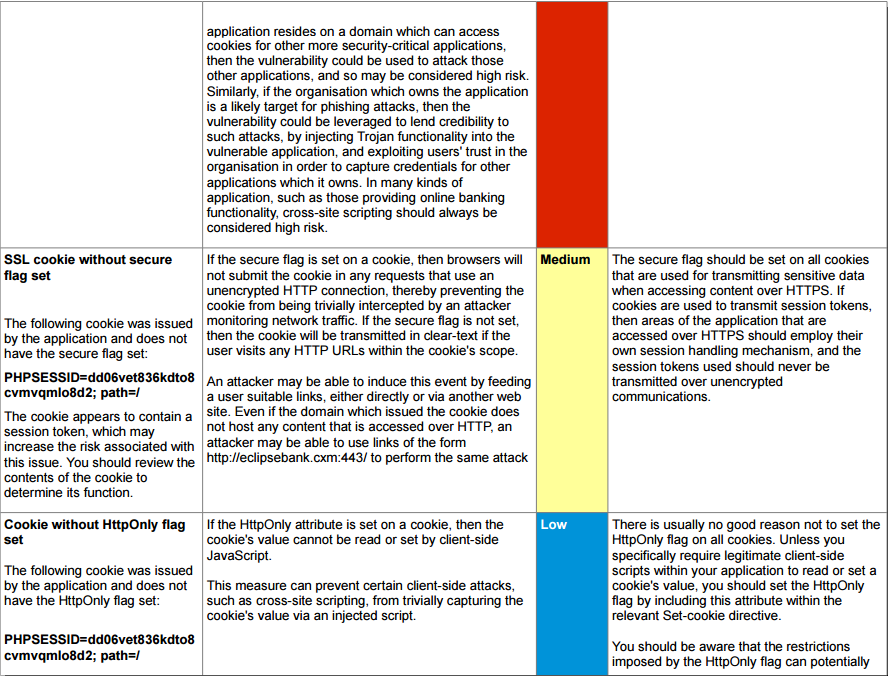 | | | | |
|---|---|---|---|
| | application resides on a domain which can access cookies for other more security-critical applications, then the vulnerability could be used to attack those other applications, and so may be considered high risk. Similarly, if the organisation which owns the application is a likely target for phishing attacks, then the vulnerability could be leveraged to lend credibility to such attacks, by injecting Trojan functionality into the vulnerable application, and exploiting users' trust in the organisation in order to capture credentials for other applications which it owns. In many kinds of application, such as those providing online banking functionality, cross-site scripting should always be considered high risk. | | |
| **SSL cookie without secure flag set** The following cookie was issued by the application and does not have the secure flag set: **PHPSESSID=dd06vet836kdto8cvmvqmlo8d2; path=/** The cookie appears to contain a session token, which may increase the risk associated with this issue. You should review the contents of the cookie to determine its function. | If the secure flag is set on a cookie, then browsers will not submit the cookie in any requests that use an unencrypted HTTP connection, thereby preventing the cookie from being trivially intercepted by an attacker monitoring network traffic. If the secure flag is not set, then the cookie will be transmitted in clear-text if the user visits any HTTP URLs within the cookie's scope. An attacker may be able to induce this event by feeding a user suitable links, either directly or via another web site. Even if the domain which issued the cookie does not host any content that is accessed over HTTP, an attacker may be able to use links of the form http://eclipsebank.cxm:443/ to perform the same attack | **Medium** | The secure flag should be set on all cookies that are used for transmitting sensitive data when accessing content over HTTPS. If cookies are used to transmit session tokens, then areas of the application that are accessed over HTTPS should employ their own session handling mechanism, and the session tokens used should never be transmitted over unencrypted communications. |
| **Cookie without HttpOnly flag set** The following cookie was issued by the application and does not have the HttpOnly flag set: **PHPSESSID=dd06vet836kdto8cvmvqmlo8d2; path=/** | If the HttpOnly attribute is set on a cookie, then the cookie's value cannot be read or set by client-side JavaScript. This measure can prevent certain client-side attacks, such as cross-site scripting, from trivially capturing the cookie's value via an injected script. | **Low** | There is usually no good reason not to set the HttpOnly flag on all cookies. Unless you specifically require legitimate client-side scripts within your application to read or set a cookie's value, you should set the HttpOnly flag by including this attribute within the relevant Set-cookie directive. You should be aware that the restrictions imposed by the HttpOnly flag can potentially |